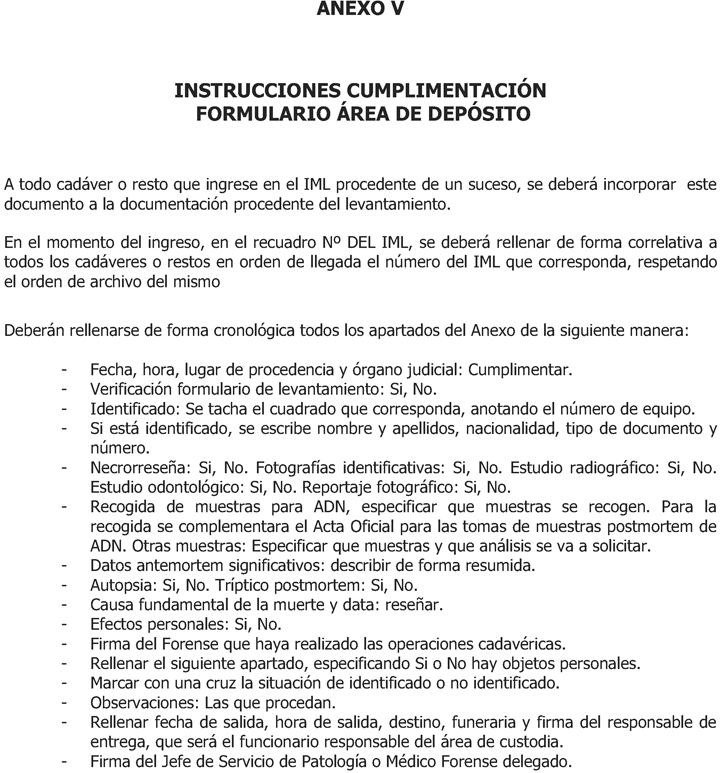 ANEXO V

INSTRUCCIONES CUMPLIMENTACIÓN
FORMULARIO ÁREA DE DEPÓSITO

A todo cadáver o resto que ingrese en el IML procedente de un suceso, se deberá incorporar este documento a la documentación procedente del levantamiento.

En el momento del ingreso, en el recuadro Nº DEL IML, se deberá rellenar de forma correlativa a todos los cadáveres o restos en orden de llegada el número del IML que corresponda, respetando el orden de archivo del mismo

Deberán rellenarse de forma cronológica todos los apartados del Anexo de la siguiente manera:

- Fecha, hora, lugar de procedencia y órgano judicial: Cumplimentar.
- Verificación formulario de levantamiento: Si, No.
- Identificado: Se tacha el cuadrado que corresponda, anotando el número de equipo.
- Si está identificado, se escribe nombre y apellidos, nacionalidad, tipo de documento y número.
- Necrorreseña: Si, No. Fotografías identificativas: Si, No. Estudio radiográfico: Si, No. Estudio odontológico: Si, No. Reportaje fotográfico: Si, No.
- Recogida de muestras para ADN, especificar que muestras se recogen. Para la recogida se complementara el Acta Oficial para las tomas de muestras postmortem de ADN. Otras muestras: Especificar que muestras y que análisis se va a solicitar.
- Datos antemortem significativos: describir de forma resumida.
- Autopsia: Si, No. Tríptico postmortem: Si, No.
- Causa fundamental de la muerte y data: reseñar.
- Efectos personales: Si, No.
- Firma del Forense que haya realizado las operaciones cadavéricas.
- Rellenar el siguiente apartado, especificando Si o No hay objetos personales.
- Marcar con una cruz la situación de identificado o no identificado.
- Observaciones: Las que procedan.
- Rellenar fecha de salida, hora de salida, destino, funeraria y firma del responsable de entrega, que será el funcionario responsable del área de custodia.
- Firma del Jefe de Servicio de Patología o Médico Forense delegado.